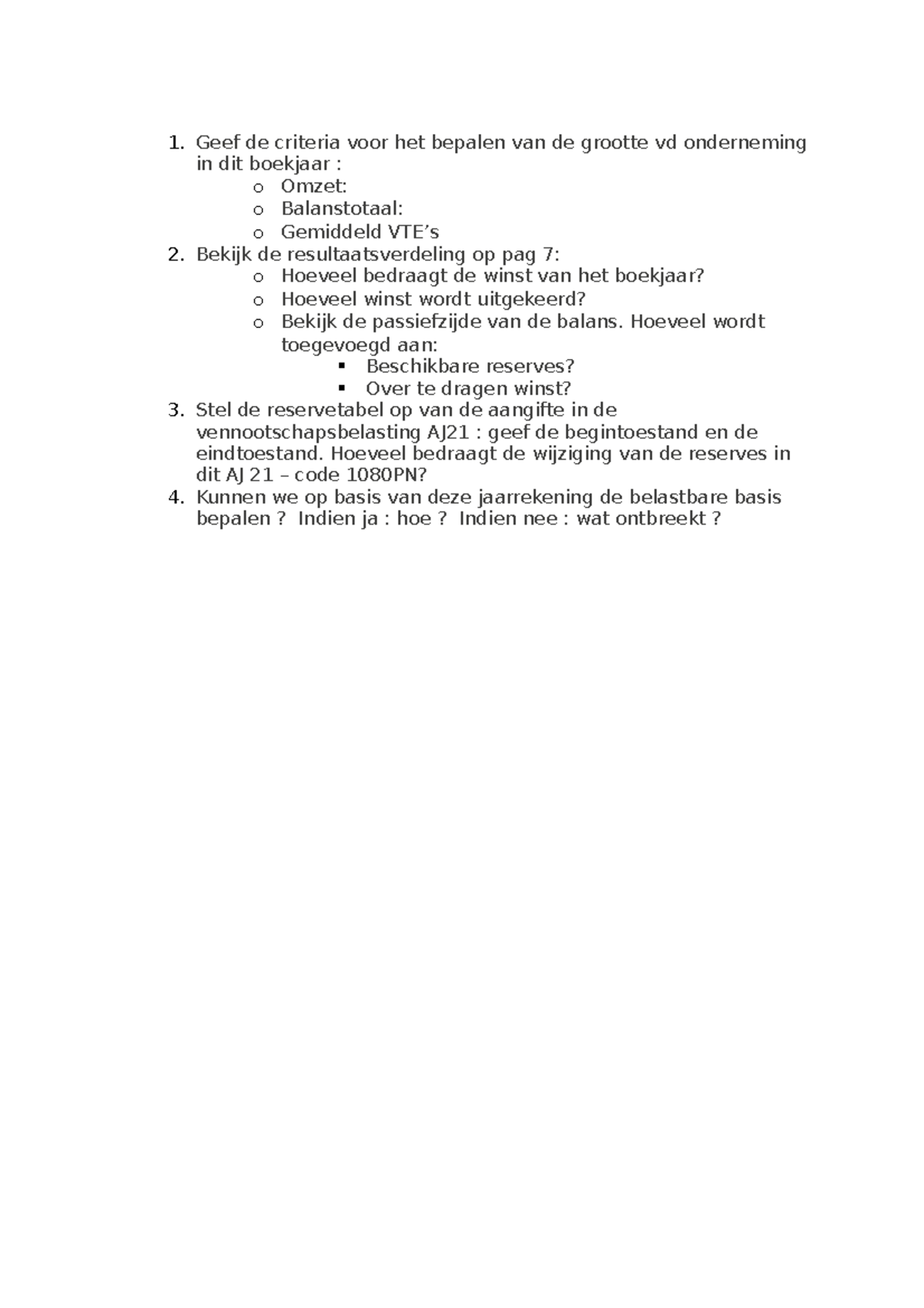 1. Geef de criteria voor het bepalen van de grootte vd onderneming in dit boekjaar :
   o Omzet:
   o Balanstotaal:
   o Gemiddeld VTE’s
2. Bekijk de resultaatsverdeling op pag 7:
   o Hoeveel bedraagt de winst van het boekjaar?
   o Hoeveel winst wordt uitgekeerd?
   o Bekijk de passiefzijde van de balans. Hoeveel wordt toegevoegd aan:
      ▪ Beschikbare reserves?
      ▪ Over te dragen winst?
3. Stel de reservetabel op van de aangifte in de vennootschapsbelasting AJ21 : geef de begintoestand en de eindtoestand. Hoeveel bedraagt de wijziging van de reserves in dit AJ 21 – code 1080PN?
4. Kunnen we op basis van deze jaarrekening de belastbare basis bepalen ? Indien ja : hoe ? Indien nee : wat ontbreekt ?